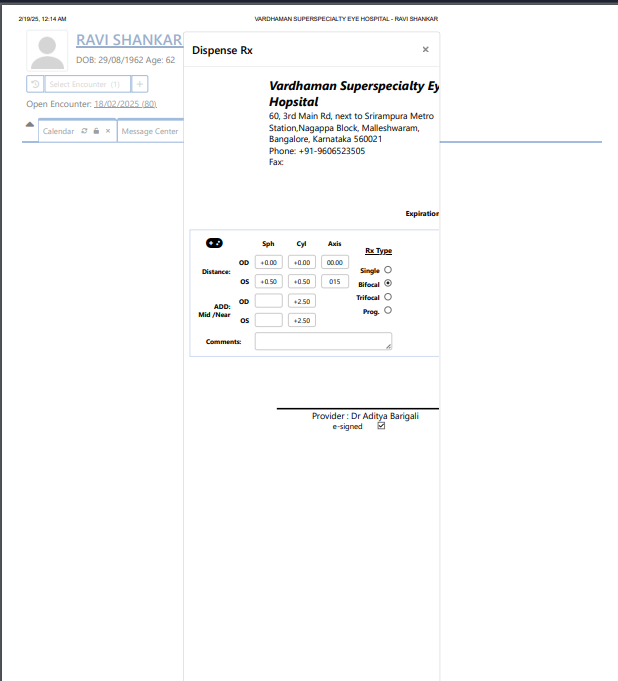 2/19/25, 12:14 AM

VARDHAMAN SUPERSPECIALTY EYE HOSPITAL - RAVI SHANKAR

RAVI SHANKAR

DOB: 29/08/1962 Age: 62

Select Encounter (1)

Open Encounter: 18/02/2025 (80)

Calendar

Message Center

Dispense Rx

×

Vardhaman Superspecialty Ey Hopsital

60, 3rd Main Rd, next to Srirampura Metro Station,Nagappa Block, Malleshwaram, Bangalore, Karnataka 560021

Phone: +91-9606523505

Fax:

Expiration

| | | Sph | Cyl | Axis |
|---|---|---|---|---|
| Distance: | OD | +0.00 | +0.00 | 00.00 |
| | OS | +0.50 | +0.50 | 015 |
| ADD: Mid /Near | OD | | +2.50 | |
| | OS | | +2.50 | |

Rx Type

Single

Bifocal

Trifocal

Prog.

Comments:

Provider : Dr Aditya Barigali

e-signed